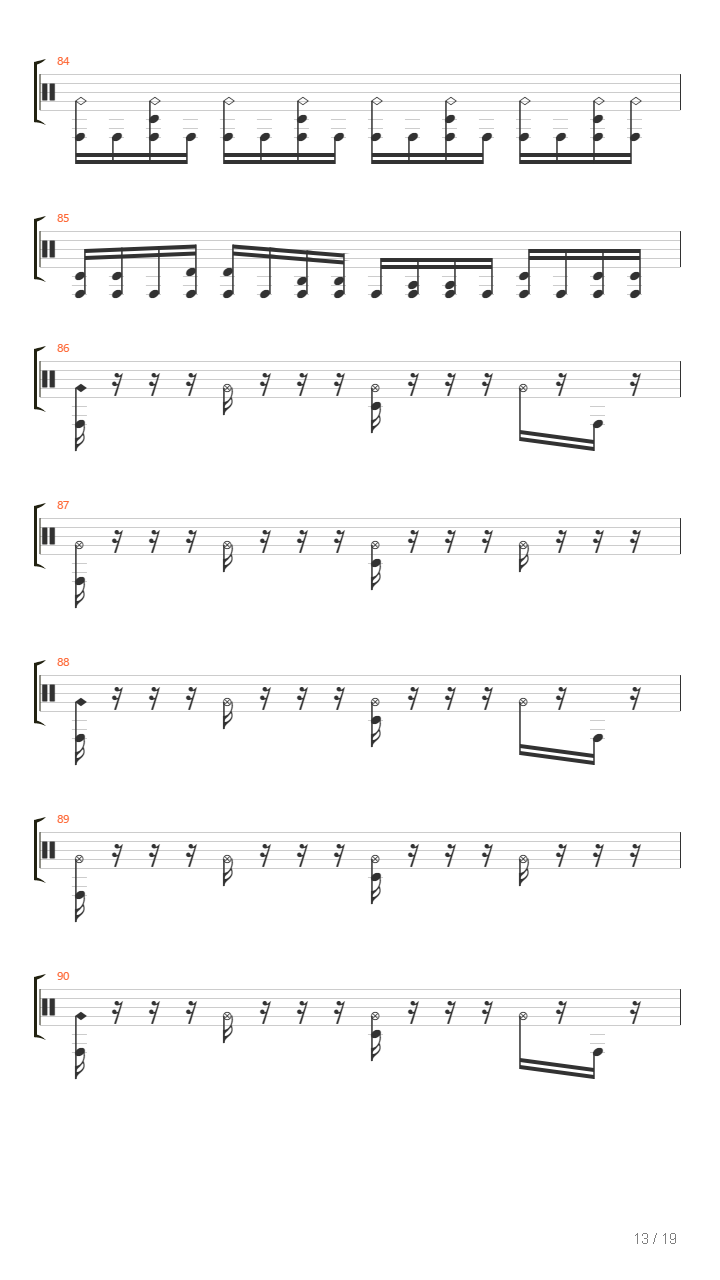 84

85

86

87

88

89

90

13 / 19